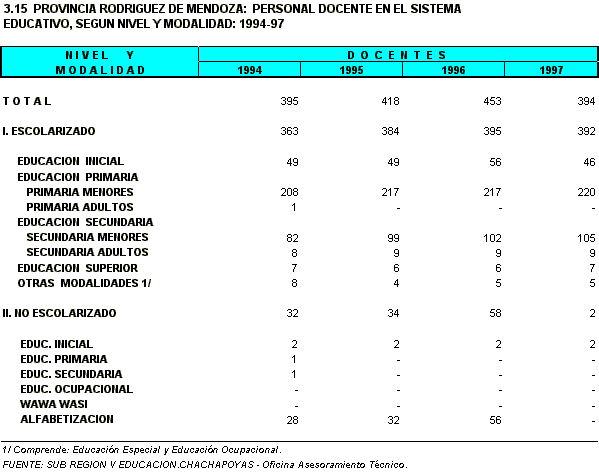 3.15 PROVINCIA RODRIGUEZ DE MENDOZA: PERSONAL DOCENTE EN EL SISTEMA EDUCATIVO, SEGUN NIVEL Y MODALIDAD: 1994-97

| NIVEL Y MODALIDAD | DOCENTES 1994 | 1995 | 1996 | 1997 |
|---|---|---|---|---|
| TOTAL | 395 | 418 | 453 | 394 |
| I. ESCOLARIZADO | 363 | 384 | 395 | 392 |
| EDUCACION INICIAL | 49 | 49 | 56 | 46 |
| EDUCACION PRIMARIA | | | | |
| PRIMARIA MENORES | 208 | 217 | 217 | 220 |
| PRIMARIA ADULTOS | 1 | - | - | - |
| EDUCACION SECUNDARIA | | | | |
| SECUNDARIA MENORES | 82 | 99 | 102 | 105 |
| SECUNDARIA ADULTOS | 8 | 9 | 9 | 9 |
| EDUCACION SUPERIOR | 7 | 6 | 6 | 7 |
| OTRAS MODALIDADES 1/ | 8 | 4 | 5 | 5 |
| II. NO ESCOLARIZADO | 32 | 34 | 58 | 2 |
| EDUC. INICIAL | 2 | 2 | 2 | 2 |
| EDUC. PRIMARIA | 1 | - | - | - |
| EDUC. SECUNDARIA | 1 | - | - | - |
| EDUC. OCUPACIONAL | - | - | - | - |
| WAWA WASI | - | - | - | - |
| ALFABETIZACION | 28 | 32 | 56 | - |

1/ Comprende: Educación Especial y Educación Ocupacional.
FUENTE: SUB REGION V EDUCACION.CHACHAPOYAS - Oficina Asesoramiento Técnico.